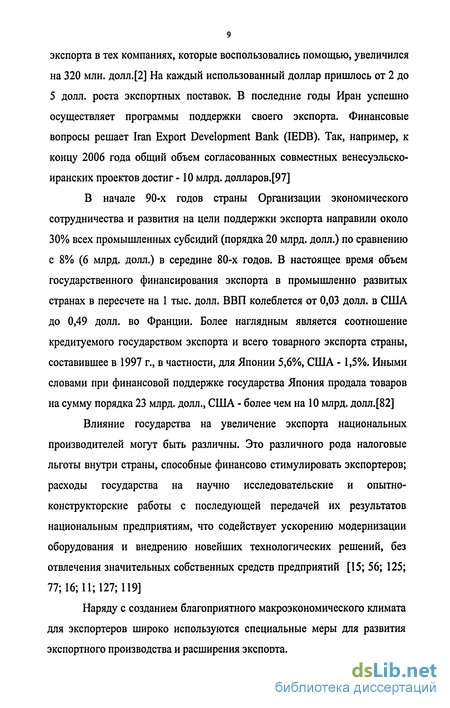 9

экспорта в тех компаниях, которые воспользовались помощью, увеличился на 320 млн. долл.[2] На каждый использованный доллар пришлось от 2 до 5 долл. роста экспортных поставок. В последние годы Иран успешно осуществляет программы поддержки своего экспорта. Финансовые вопросы решает Iran Export Development Bank (IEDB). Так, например, к концу 2006 года общий объем согласованных совместных венесуэльско-иранских проектов достиг - 10 млрд. долларов.[97]

В начале 90-х годов страны Организации экономического сотрудничества и развития на цели поддержки экспорта направили около 30% всех промышленных субсидий (порядка 20 млрд. долл.) по сравнению с 8% (6 млрд. долл.) в середине 80-х годов. В настоящее время объем государственного финансирования экспорта в промышленно развитых странах в пересчете на 1 тыс. долл. ВВП колеблется от 0,03 долл. в США до 0,49 долл. во Франции. Более наглядным является соотношение кредитуемого государством экспорта и всего товарного экспорта страны, составившее в 1997 г., в частности, для Японии 5,6%, США - 1,5%. Иными словами при финансовой поддержке государства Япония продала товаров на сумму порядка 23 млрд. долл., США - более чем на 10 млрд. долл.[82]

Влияние государства на увеличение экспорта национальных производителей могут быть различны. Это различного рода налоговые льготы внутри страны, способные финансово стимулировать экспортеров; расходы государства на научно исследовательские и опытно-конструкторские работы с последующей передачей их результатов национальным предприятиям, что содействует ускорению модернизации оборудования и внедрению новейших технологических решений, без отвлечения значительных собственных средств предприятий [15; 56; 125; 77; 16; 11; 127; 119]

Наряду с созданием благоприятного макроэкономического климата для экспортеров широко используются специальные меры для развития экспортного производства и расширения экспорта.

dsLib.net
библиотека диссертаций